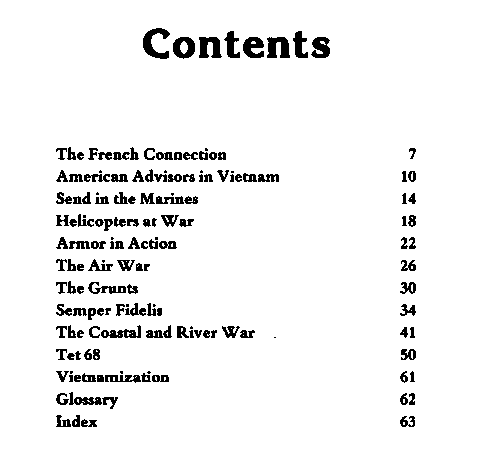 Contents

| | |
|---|---|
| The French Connection | 7 |
| American Advisors in Vietnam | 10 |
| Send in the Marines | 14 |
| Helicopters at War | 18 |
| Armor in Action | 22 |
| The Air War | 26 |
| The Grunts | 30 |
| Semper Fidelis | 34 |
| The Coastal and River War | 41 |
| Tet 68 | 50 |
| Vietnamization | 61 |
| Glossary | 62 |
| Index | 63 |